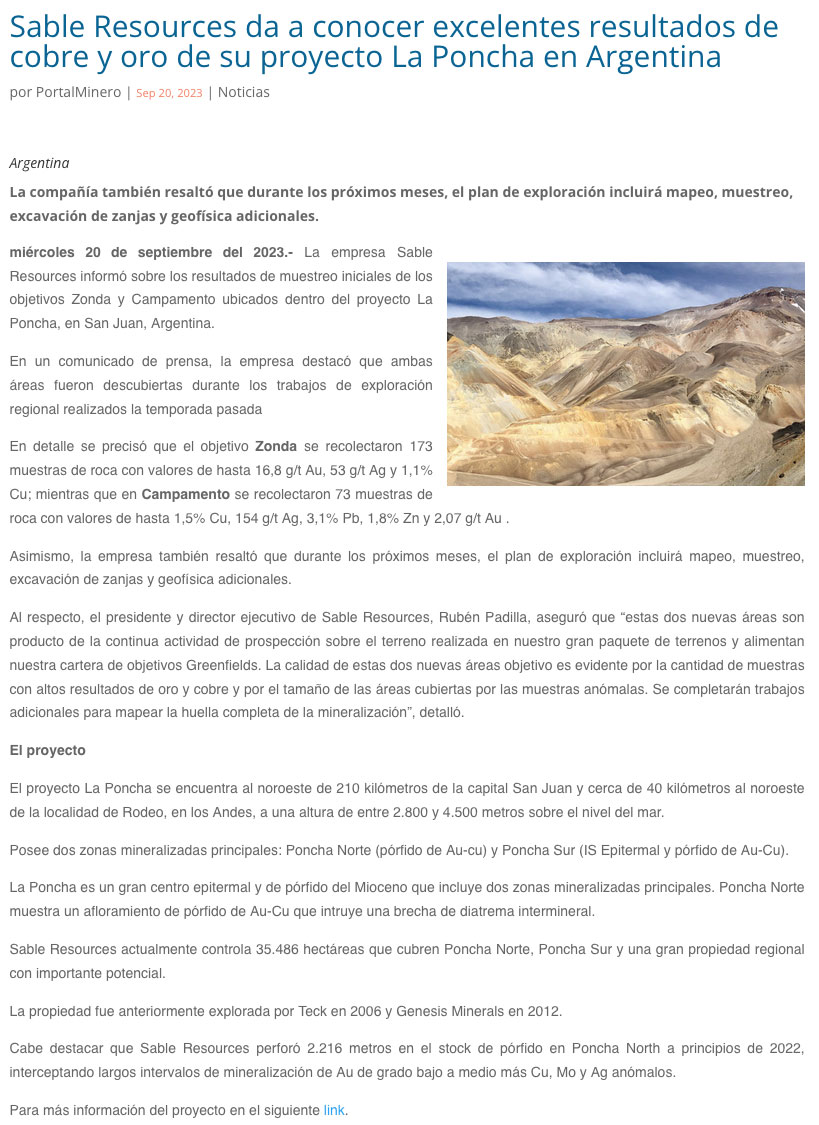 Sable Resources da a conocer excelentes resultados de cobre y oro de su proyecto La Poncha en Argentina

por PortalMinero | Sep 20, 2023 | Noticias

Argentina

La compañía también resaltó que durante los próximos meses, el plan de exploración incluirá mapeo, muestreo, excavación de zanjas y geofísica adicionales.

miércoles 20 de septiembre del 2023.- La empresa Sable Resources informó sobre los resultados de muestreo iniciales de los objetivos Zonda y Campamento ubicados dentro del proyecto La Poncha, en San Juan, Argentina.

En un comunicado de prensa, la empresa destacó que ambas áreas fueron descubiertas durante los trabajos de exploración regional realizados la temporada pasada

En detalle se precisó que el objetivo Zonda se recolectaron 173 muestras de roca con valores de hasta 16,8 g/t Au, 53 g/t Ag y 1,1% Cu; mientras que en Campamento se recolectaron 73 muestras de roca con valores de hasta 1,5% Cu, 154 g/t Ag, 3,1% Pb, 1,8% Zn y 2,07 g/t Au .

Asimismo, la empresa también resaltó que durante los próximos meses, el plan de exploración incluirá mapeo, muestreo, excavación de zanjas y geofísica adicionales.

Al respecto, el presidente y director ejecutivo de Sable Resources, Rubén Padilla, aseguró que “estas dos nuevas áreas son producto de la continua actividad de prospección sobre el terreno realizada en nuestro gran paquete de terrenos y alimentan nuestra cartera de objetivos Greenfields. La calidad de estas dos nuevas áreas objetivo es evidente por la cantidad de muestras con altos resultados de oro y cobre y por el tamaño de las áreas cubiertas por las muestras anómalas. Se completarán trabajos adicionales para mapear la huella completa de la mineralización”, detalló.

El proyecto

El proyecto La Poncha se encuentra al noroeste de 210 kilómetros de la capital San Juan y cerca de 40 kilómetros al noroeste de la localidad de Rodeo, en los Andes, a una altura de entre 2.800 y 4.500 metros sobre el nivel del mar.

Posee dos zonas mineralizadas principales: Poncha Norte (pórfido de Au-cu) y Poncha Sur (IS Epitermal y pórfido de Au-Cu).

La Poncha es un gran centro epitermal y de pórfido del Mioceno que incluye dos zonas mineralizadas principales. Poncha Norte muestra un afloramiento de pórfido de Au-Cu que intruye una brecha de diatrema intermineral.

Sable Resources actualmente controla 35.486 hectáreas que cubren Poncha Norte, Poncha Sur y una gran propiedad regional con importante potencial.

La propiedad fue anteriormente explorada por Teck en 2006 y Genesis Minerals en 2012.

Cabe destacar que Sable Resources perforó 2.216 metros en el stock de pórfido en Poncha North a principios de 2022, interceptando largos intervalos de mineralización de Au de grado bajo a medio más Cu, Mo y Ag anómalos.

Para más información del proyecto en el siguiente link.